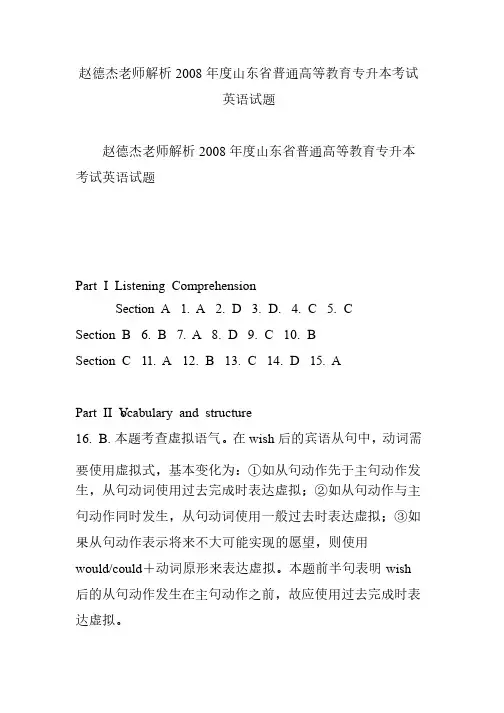 赵德杰老师解析 2008 年度山东省普通高等教育专升本考试英语试题

赵德杰老师解析 2008 年度山东省普通高等教育专升本考试英语试题

Part I Listening Comprehension

Section A 1. A 2. D 3. D. 4. C 5. C

Section B 6. B 7. A 8. D 9. C 10. B

Section C 11. A 12. B 13. C 14. D 15. A

Part II Vocabulary and structure

16. B. 本题考查虚拟语气。在 wish 后的宾语从句中，动词需要使用虚拟式，基本变化为：①如从句动作先于主句动作发生，从句动词使用过去完成时表达虚拟；②如从句动作与主句动作同时发生，从句动词使用一般过去时表达虚拟；③如果从句动作表示将来不大可能实现的愿望，则使用 would/could＋动词原形来表达虚拟。本题前半句表明 wish 后的从句动作发生在主句动作之前，故应使用过去完成时表达虚拟。